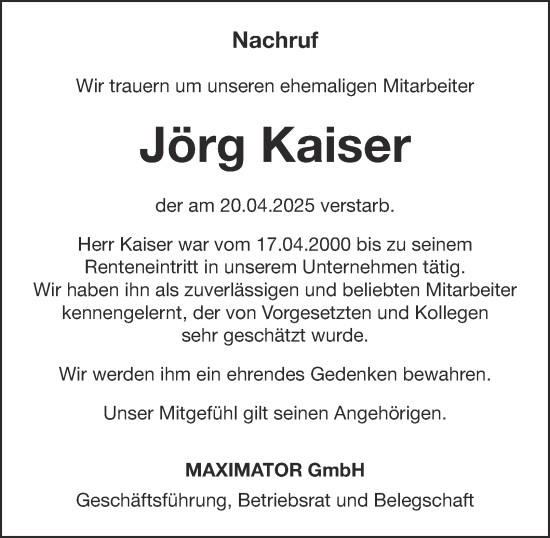 Nachruf

Wir trauern um unseren ehemaligen Mitarbeiter

Jörg Kaiser

der am 20.04.2025 verstarb.

Herr Kaiser war vom 17.04.2000 bis zu seinem Renteneintritt in unserem Unternehmen tätig. Wir haben ihn als zuverlässigen und beliebten Mitarbeiter kennengelernt, der von Vorgesetzten und Kollegen sehr geschätzt wurde.

Wir werden ihm ein ehrendes Gedenken bewahren.

Unser Mitgefühl gilt seinen Angehörigen.

MAXIMATOR GmbH

Geschäftsführung, Betriebsrat und Belegschaft